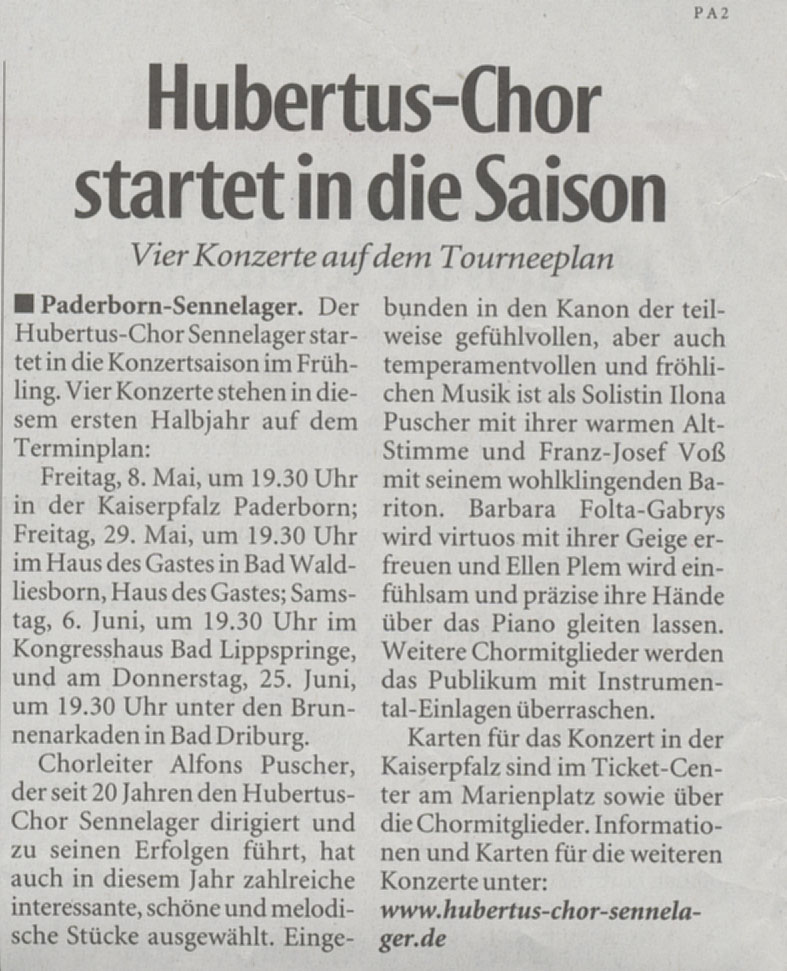 PA2

Hubertus-Chor startet in die Saison

Vier Konzerte auf dem Tourneeplan

■ Paderborn-Sennelager. Der Hubertus-Chor Sennelager startet in die Konzertsaison im Frühling. Vier Konzerte stehen in diesem ersten Halbjahr auf dem Terminplan:

Freitag, 8. Mai, um 19.30 Uhr in der Kaiserpfalz Paderborn; Freitag, 29. Mai, um 19.30 Uhr im Haus des Gastes in Bad Waldliesborn, Haus des Gastes; Samstag, 6. Juni, um 19.30 Uhr im Kongresshaus Bad Lippspringe, und am Donnerstag, 25. Juni, um 19.30 Uhr unter den Brunnenarkaden in Bad Driburg.

Chorleiter Alfons Puscher, der seit 20 Jahren den Hubertus-Chor Sennelager dirigiert und zu seinen Erfolgen führt, hat auch in diesem Jahr zahlreiche interessante, schöne und melodische Stücke ausgewählt. Eingebunden in den Kanon der teilweise gefühlvollen, aber auch temperamentvollen und fröhlichen Musik ist als Solistin Ilona Puscher mit ihrer warmen Alt-Stimme und Franz-Josef Voß mit seinem wohlklingenden Bariton. Barbara Folta-Gabrys wird virtuos mit ihrer Geige erfreuen und Ellen Plem wird einfühlsam und präzise ihre Hände über das Piano gleiten lassen. Weitere Chormitglieder werden das Publikum mit Instrumental-Einlagen überraschen.

Karten für das Konzert in der Kaiserpfalz sind im Ticket-Center am Marienplatz sowie über die Chormitglieder. Informationen und Karten für die weiteren Konzerte unter:
www.hubertus-chor-sennelager.de